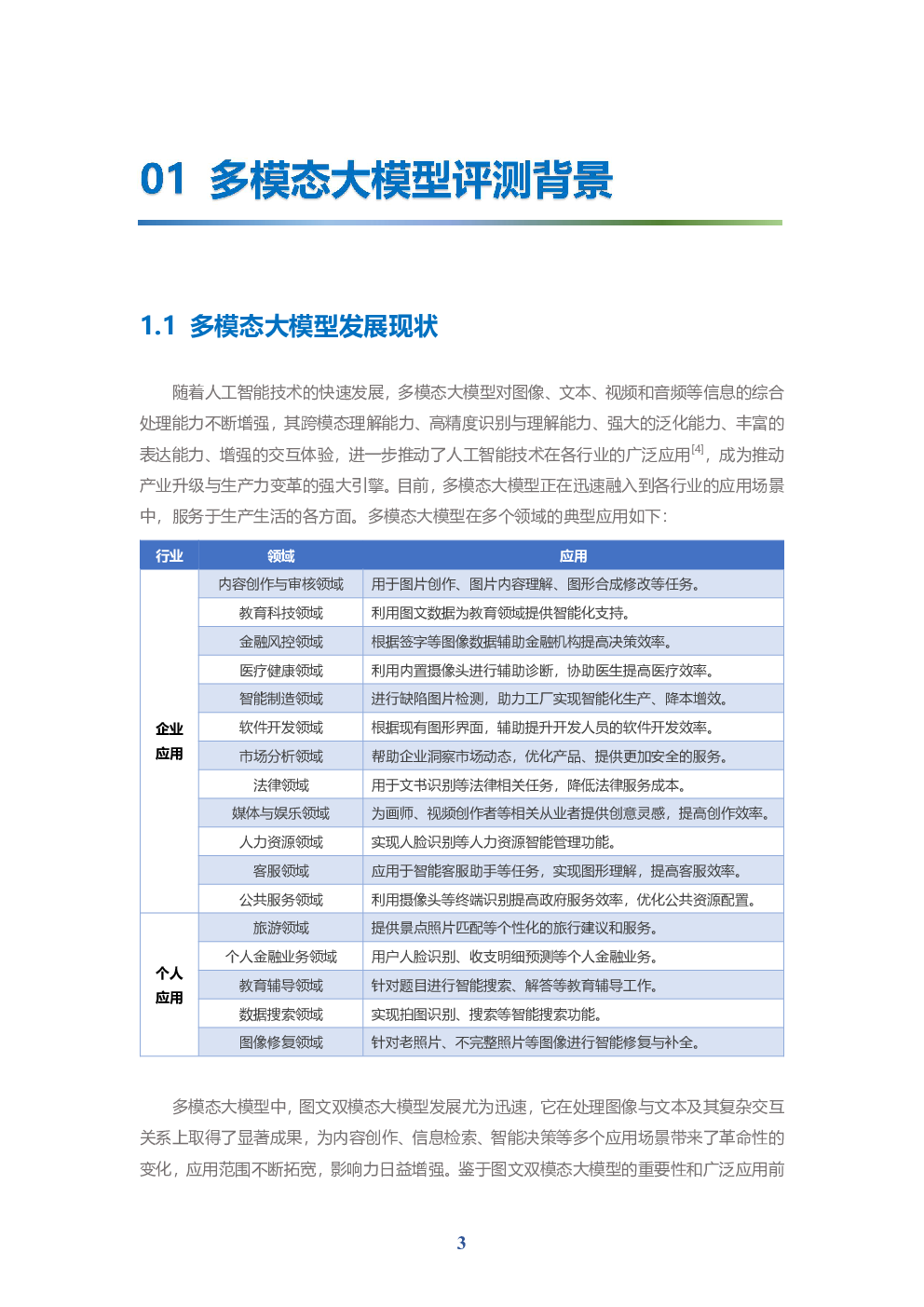 01 多模态大模型评测背景

1.1 多模态大模型发展现状

随着人工智能技术的快速发展，多模态大模型对图像、文本、视频和音频等信息的综合处理能力不断增强，其跨模态理解能力、高精度识别与理解能力、强大的泛化能力、丰富的表达能力、增强的交互体验，进一步推动了人工智能技术在各行业的广泛应用$^{[4]}$，成为推动产业升级与生产力变革的强大引擎。目前，多模态大模型正在迅速融入到各行业的应用场景中，服务于生产生活的各方面。多模态大模型在多个领域的典型应用如下：

| 行业 | 领域 | 应用 |
|---|---|---|
| 企业应用 | 内容创作与审核领域 | 用于图片创作、图片内容理解、图形合成修改等任务。 |
| | 教育科技领域 | 利用图文数据为教育领域提供智能化支持。 |
| | 金融风控领域 | 根据签字等图像数据辅助金融机构提高决策效率。 |
| | 医疗健康领域 | 利用内置摄像头进行辅助诊断，协助医生提高医疗效率。 |
| | 智能制造领域 | 进行缺陷图片检测，助力工厂实现智能化生产、降本增效。 |
| | 软件开发领域 | 根据现有图形界面，辅助提升开发人员的软件开发效率。 |
| | 市场分析领域 | 帮助企业洞察市场动态，优化产品、提供更加安全的服务。 |
| | 法律领域 | 用于文书识别等法律相关任务，降低法律服务成本。 |
| | 媒体与娱乐领域 | 为画师、视频创作者等相关从业者提供创意灵感，提高创作效率。 |
| | 人力资源领域 | 实现人脸识别等人力资源智能管理功能。 |
| | 客服领域 | 应用于智能客服助手等任务，实现图形理解，提高客服效率。 |
| | 公共服务领域 | 利用摄像头等终端识别提高政府服务效率，优化公共资源配置。 |
| 个人应用 | 旅游领域 | 提供景点照片匹配等个性化的旅行建议和服务。 |
| | 个人金融业务领域 | 用户人脸识别、收支明细预测等个人金融业务。 |
| | 教育辅导领域 | 针对题目进行智能搜索、解答等教育辅导工作。 |
| | 数据搜索领域 | 实现拍图识别、搜索等智能搜索功能。 |
| | 图像修复领域 | 针对老照片、不完整照片等图像进行智能修复与补全。 |

多模态大模型中，图文双模态大模型发展尤为迅速，它在处理图像与文本及其复杂交互关系上取得了显著成果，为内容创作、信息检索、智能决策等多个应用场景带来了革命性的变化，应用范围不断拓宽，影响力日益增强。鉴于图文双模态大模型的重要性和广泛应用前

3